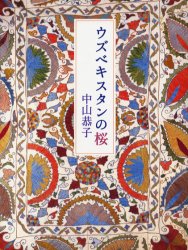 ウズベキスタンの桜
中山恭子